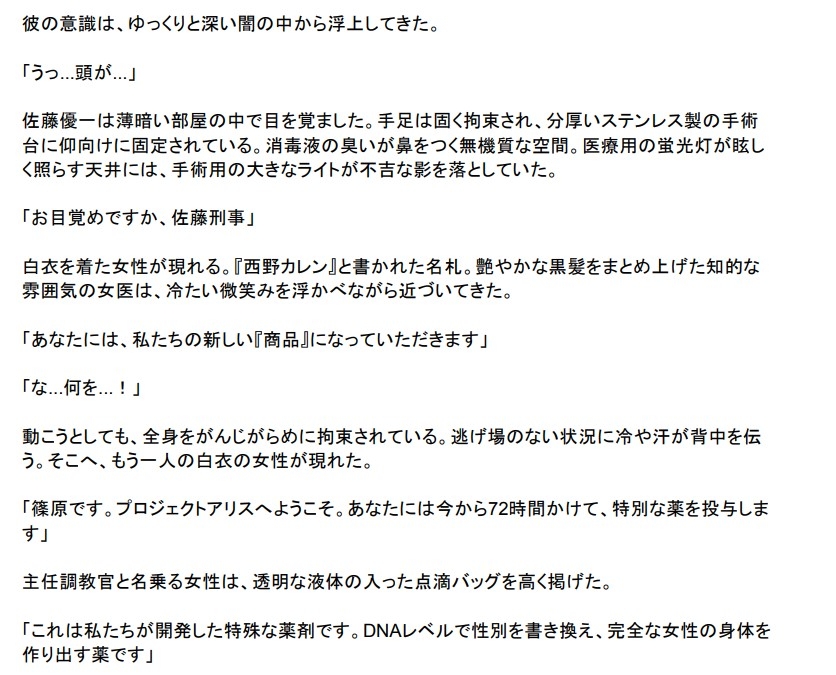 彼の意識は、ゆっくりと深い闇の中から浮上してきた。

「うっ…頭が…」

佐藤優一は薄暗い部屋の中で目を覚ました。手足は固く拘束され、分厚いステンレス製の手術台に仰向けに固定されている。消毒液の臭いが鼻をつく無機質な空間。医療用の蛍光灯が眩しく照らす天井には、手術用の大きなライトが不吉な影を落としていた。

「お目覚めですか、佐藤刑事」

白衣を着た女性が現れる。『西野カレン』と書かれた名札。艶やかな黒髪をまとめ上げた知的な雰囲気の女医は、冷たい微笑みを浮かべながら近づいてきた。

「あなたには、私たちの新しい『商品』になっていただきます」

「な…何を…！」

動こうとしても、全身をがんじがらめに拘束されている。逃げ場のない状況に冷や汗が背中を伝う。そこへ、もう一人の白衣の女性が現れた。

「篠原です。プロジェクトアリスへようこそ。あなたには今から72時間かけて、特別な薬を投与します」

主任調教官と名乗る女性は、透明な液体の入った点滴バッグを高く掲げた。

「これは私たちが開発した特殊な薬剤です。DNAレベルで性別を書き換え、完全な女性の身体を作り出す薬です」